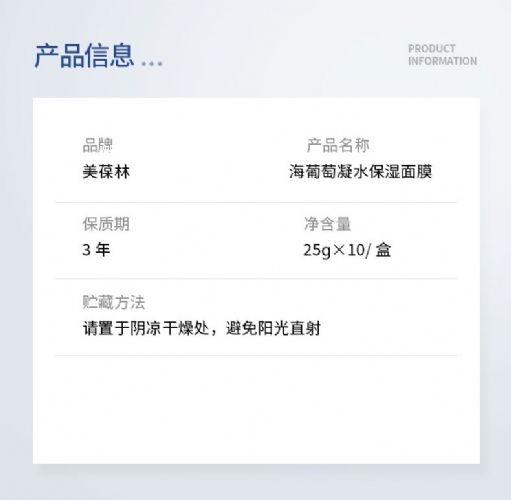 产品信息 ...

PRODUCT
INFORMATION

品牌
美葆林

产品名称
海葡萄凝水保湿面膜

保质期
3年

净含量
25g×10/盒

贮藏方法
请置于阴凉干燥处，避免阳光直射